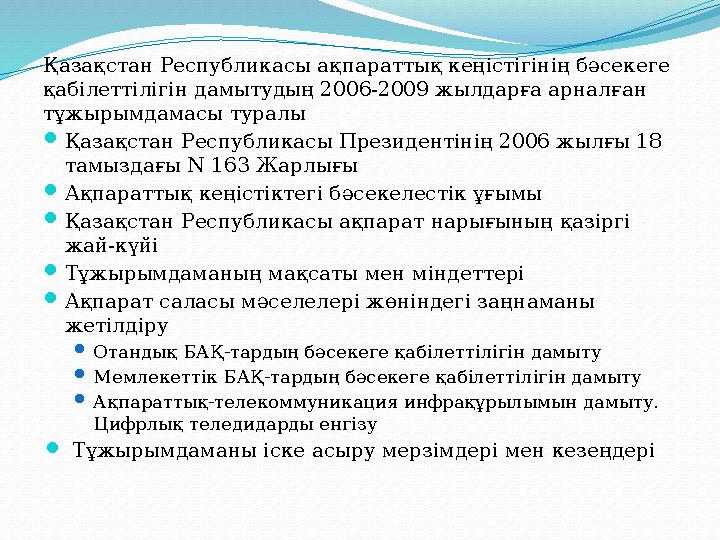 Қазақстан Республикасы ақпараттық кеңістігінің бәсекеге қабілеттілігін дамытудың 2006-2009 жылдарға арналған тұжырымдамасы туралы

Қазақстан Республикасы Президентінің 2006 жылғы 18 тамыздағы N 163 Жарлығы

Ақпараттық кеңістіктегі бәсекелестік ұғымы

Қазақстан Республикасы ақпарат нарығының қазіргі жай-күйі

Тұжырымдаманың мақсаты мен міндеттері

Ақпарат саласы мәселелері жөніндегі заңнаманы жетілдіру

Отандық БАҚ-тардың бәсекеге қабілеттілігін дамыту

Мемлекеттік БАҚ-тардың бәсекеге қабілеттілігін дамыту

Ақпараттық-телекоммуникация инфрақұрылымын дамыту. Цифрлық теледидарды енгізу

Тұжырымдаманы іске асыру мерзімдері мен кезеңдері